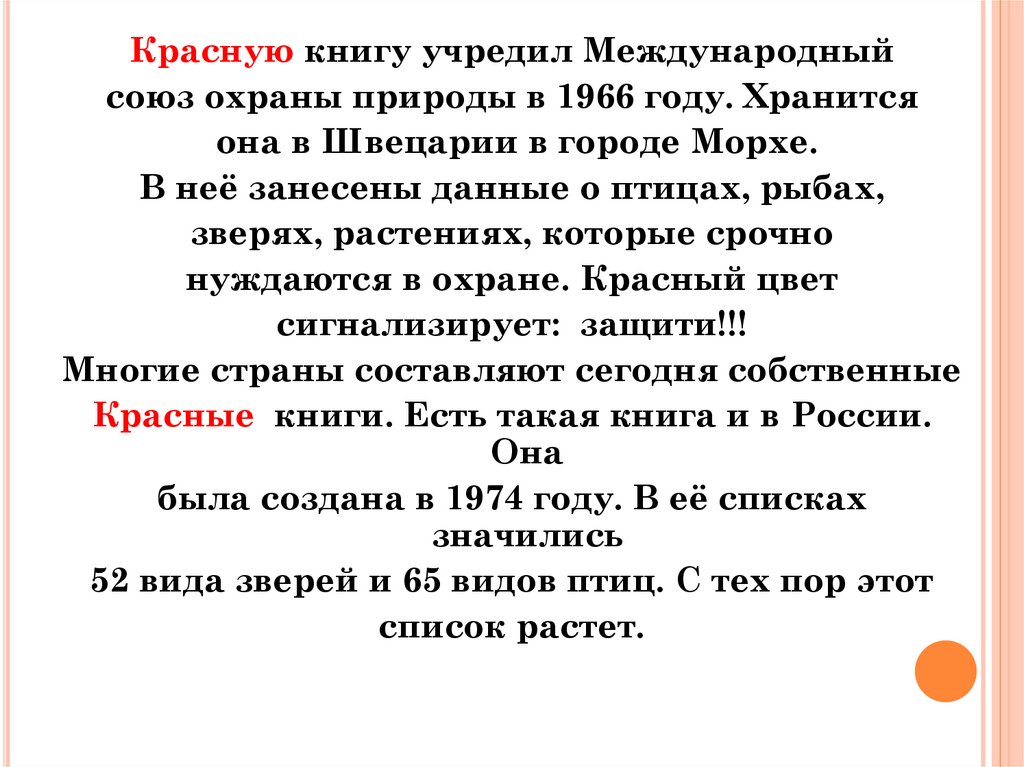 Красную книгу учредил Международный союз охраны природы в 1966 году. Хранится она в Швецарии в городе Морхе. В неё занесены данные о птицах, рыбах, зверях, растениях, которые срочно нуждаются в охране. Красный цвет сигнализирует: защити!!!
Многие страны составляют сегодня собственные Красные книги. Есть такая книга и в России. Она
была создана в 1974 году. В её списках значились
52 вида зверей и 65 видов птиц. С тех пор этот список растет.